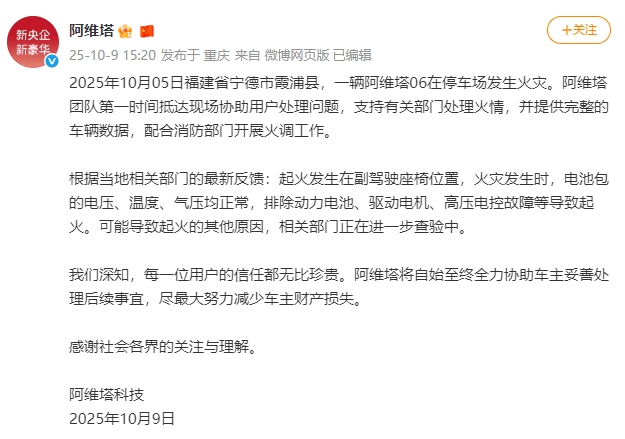 新央企
新豪华

阿维塔

+关注

25-10-9 15:20 发布于 重庆 来自 微博网页版 已编辑

2025年10月05日福建省宁德市霞浦县，一辆阿维塔06在停车场发生火灾。阿维塔团队第一时间抵达现场协助用户处理问题，支持有关部门处理火情，并提供完整的车辆数据，配合消防部门开展火调工作。

根据当地相关部门的最新反馈：起火发生在副驾驶座椅位置，火灾发生时，电池包的电压、温度、气压均正常，排除动力电池、驱动电机、高压电控故障等导致起火。可能导致起火的其他原因，相关部门正在进一步查验中。

我们深知，每一位用户的信任都无比珍贵。阿维塔将自始至终全力协助车主妥善处理后续事宜，尽最大努力减少车主财产损失。

感谢社会各界的关注与理解。

阿维塔科技
2025年10月9日